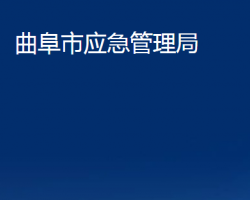 曲阜市应急管理局